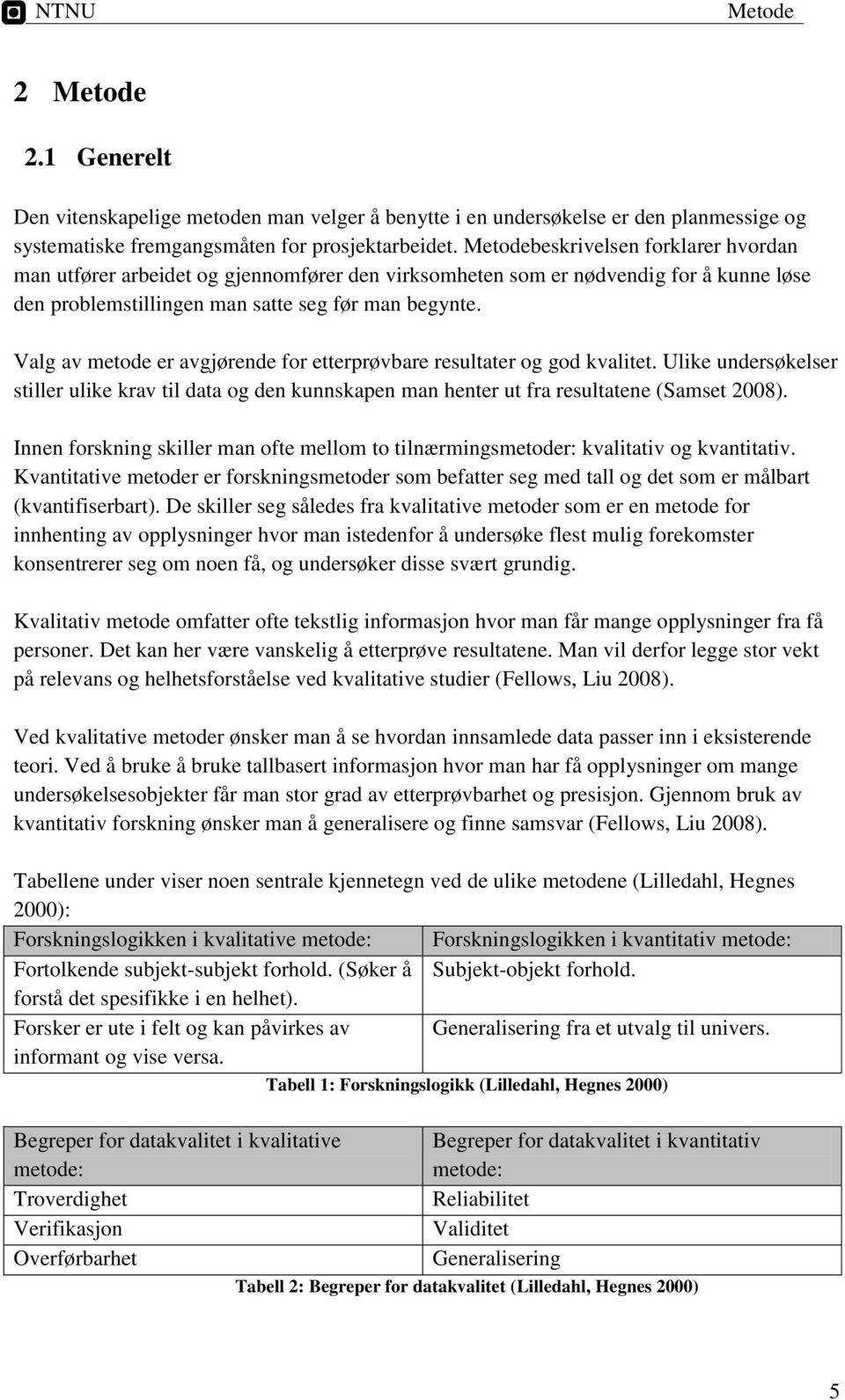 NTNU Metode

2 Metode

2.1 Generelt

Den vitenskapelige metoden man velger å benytte i en undersøkelse er den planmessige og systematiske fremgangsmåten for prosjektarbeidet. Metodebeskrivelsen forklarer hvordan man utfører arbeidet og gjennomfører den virksomheten som er nødvendig for å kunne løse den problemstillingen man satte seg før man begynte.

Valg av metode er avgjørende for etterprøvbare resultater og god kvalitet. Ulike undersøkelser stiller ulike krav til data og den kunnskapen man henter ut fra resultatene (Samset 2008).

Innen forskning skiller man ofte mellom to tilnærmingsmetoder: kvalitativ og kvantitativ. Kvantitative metoder er forskningsmetoder som befatter seg med tall og det som er målbart (kvantifiserbart). De skiller seg således fra kvalitative metoder som er en metode for innhenting av opplysninger hvor man istedenfor å undersøke flest mulig forekomster konsentrerer seg om noen få, og undersøker disse svært grundig.

Kvalitativ metode omfatter ofte tekstlig informasjon hvor man får mange opplysninger fra få personer. Det kan her være vanskelig å etterprøve resultatene. Man vil derfor legge stor vekt på relevans og helhetsforståelse ved kvalitative studier (Fellows, Liu 2008).

Ved kvalitative metoder ønsker man å se hvordan innsamlede data passer inn i eksisterende teori. Ved å bruke å bruke tallbasert informasjon hvor man har få opplysninger om mange undersøkelsesobjekter får man stor grad av etterprøvbarhet og presisjon. Gjennom bruk av kvantitativ forskning ønsker man å generalisere og finne samsvar (Fellows, Liu 2008).

Tabellene under viser noen sentrale kjennetegn ved de ulike metodene (Lilledahl, Hegnes 2000):

| Forskningslogikken i kvalitative metode: | Forskningslogikken i kvantitativ metode: |
|---|---|
| Fortolkende subjekt-subjekt forhold. (Søker å forstå det spesifikke i en helhet). | Subjekt-objekt forhold. |
| Forsker er ute i felt og kan påvirkes av informant og vise versa. | Generalisering fra et utvalg til univers. |

Tabell 1: Forskningslogikk (Lilledahl, Hegnes 2000)

| Begreper for datakvalitet i kvalitative metode: | Begreper for datakvalitet i kvantitativ metode: |
|---|---|
| Troverdighet | Reliabilitet |
| Verifikasjon | Validitet |
| Overførbarhet | Generalisering |

Tabell 2: Begreper for datakvalitet (Lilledahl, Hegnes 2000)

5